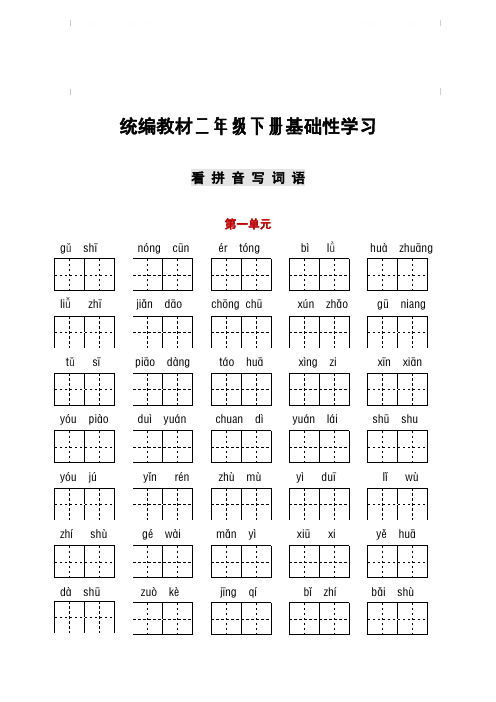 统编教材二年级下册基础性学习

看拼音写词语

第一单元

gǔ shī　nóng cūn　ér tóng　bì lǜ　huà zhuāng

liǔ zhī　jiǎn dāo　chōng chū　xún zhǎo　gū niang

tǔ sī　piāo dàng　táo huā　xìng zi　xīn xiān

yóu piào　duì yuán　chuan dì　yuán lái　shū shu

yóu jú　yǐn rén　zhù mù　yì duī　lǐ wù

zhí shù　gé wài　mǎn yì　xiū xi　yě huā

dà shū　zuò kè　jīng qí　bǐ zhí　bǎi shù